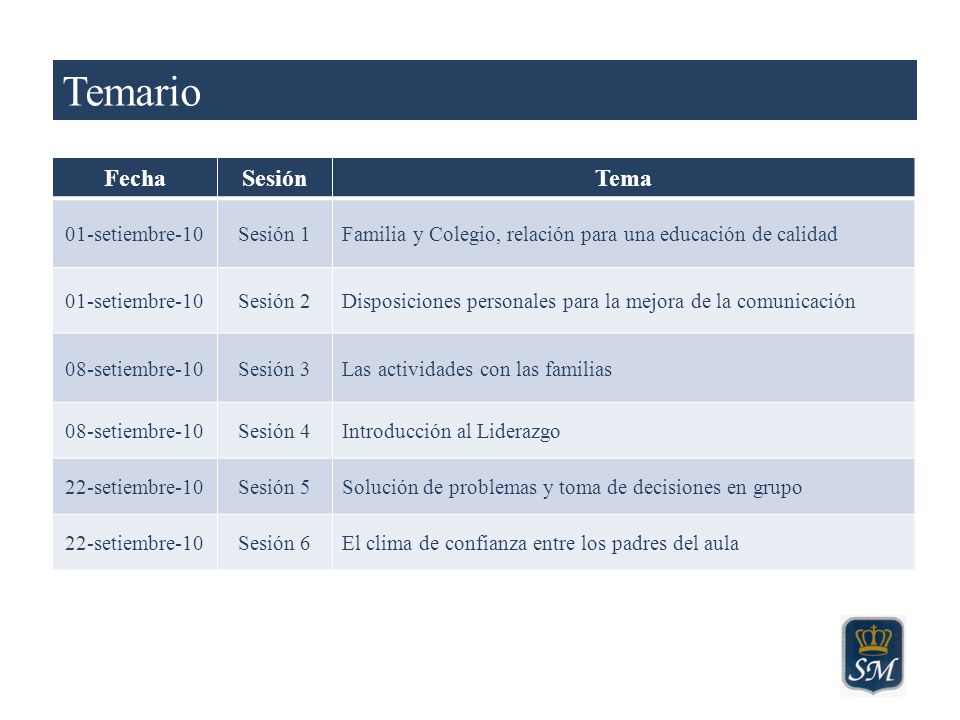 Temario

| Fecha | Sesión | Tema |
|---|---|---|
| 01-setiembre-10 | Sesión 1 | Familia y Colegio, relación para una educación de calidad |
| 01-setiembre-10 | Sesión 2 | Disposiciones personales para la mejora de la comunicación |
| 08-setiembre-10 | Sesión 3 | Las actividades con las familias |
| 08-setiembre-10 | Sesión 4 | Introducción al Liderazgo |
| 22-setiembre-10 | Sesión 5 | Solución de problemas y toma de decisiones en grupo |
| 22-setiembre-10 | Sesión 6 | El clima de confianza entre los padres del aula |

SM